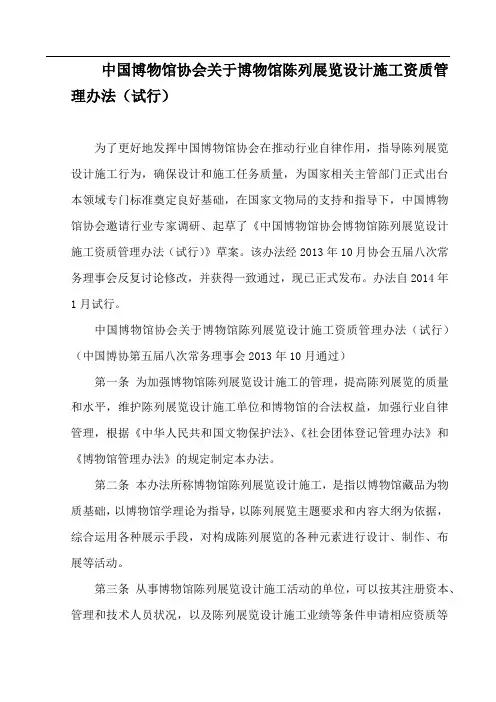 中国博物馆协会关于博物馆陈列展览设计施工资质管理办法（试行）

为了更好地发挥中国博物馆协会在推动行业自律作用，指导陈列展览设计施工行为，确保设计和施工任务质量，为国家相关主管部门正式出台本领域专门标准奠定良好基础，在国家文物局的支持和指导下，中国博物馆协会邀请行业专家调研、起草了《中国博物馆协会博物馆陈列展览设计施工资质管理办法（试行）》草案。该办法经 2013 年 10 月协会五届八次常务理事会反复讨论修改，并获得一致通过，现已正式发布。办法自 2014 年 1 月试行。

中国博物馆协会关于博物馆陈列展览设计施工资质管理办法（试行）（中国博协第五届八次常务理事会 2013 年 10 月通过）

第一条 为加强博物馆陈列展览设计施工的管理，提高陈列展览的质量和水平，维护陈列展览设计施工单位和博物馆的合法权益，加强行业自律管理，根据《中华人民共和国文物保护法》、《社会团体登记管理办法》和《博物馆管理办法》的规定制定本办法。

第二条 本办法所称博物馆陈列展览设计施工，是指以博物馆藏品为物质基础，以博物馆学理论为指导，以陈列展览主题要求和内容大纲为依据，综合运用各种展示手段，对构成陈列展览的各种元素进行设计、制作、布展等活动。

第三条 从事博物馆陈列展览设计施工活动的单位，可以按其注册资本、管理和技术人员状况，以及陈列展览设计施工业绩等条件申请相应资质等